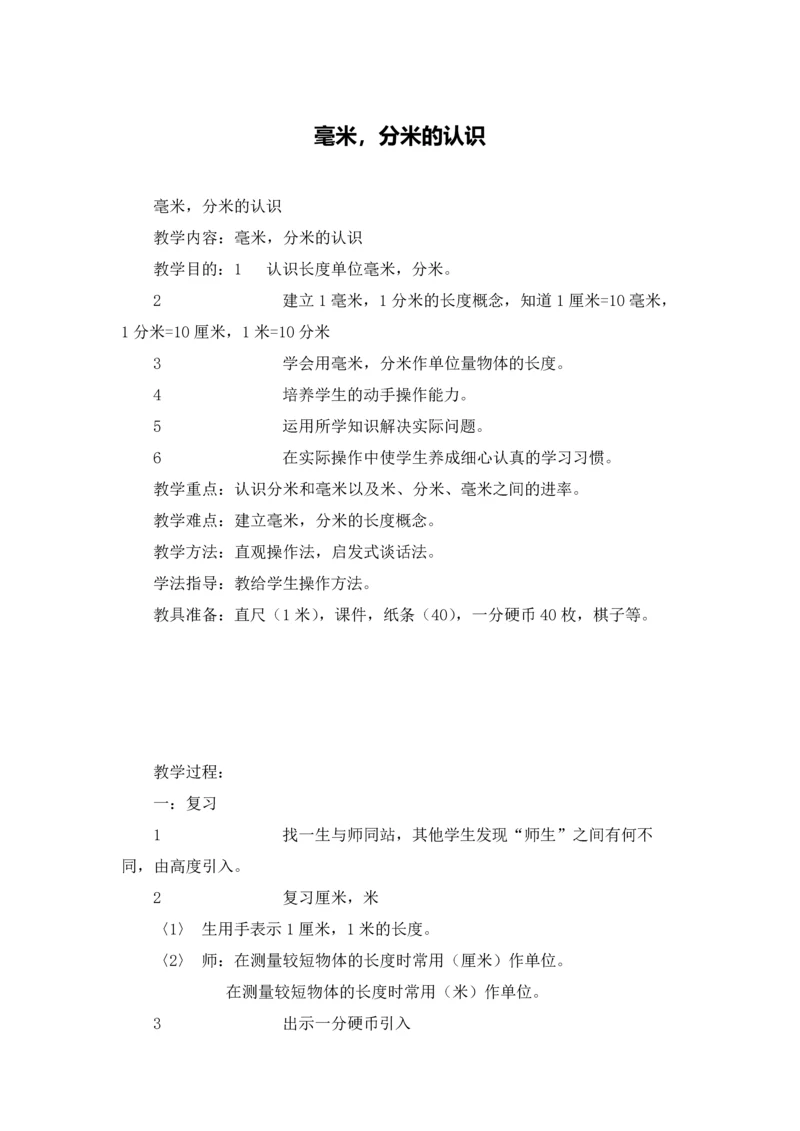 毫米，分米的认识

毫米，分米的认识

教学内容：毫米，分米的认识

教学目的：1　认识长度单位毫米，分米。

2　建立 1 毫米，1 分米的长度概念，知道 1 厘米=10 毫米，1 分米=10 厘米，1 米=10 分米

3　学会用毫米，分米作单位量物体的长度。

4　培养学生的动手操作能力。

5　运用所学知识解决实际问题。

6　在实际操作中使学生养成细心认真的学习习惯。

教学重点：认识分米和毫米以及米、分米、毫米之间的进率。

教学难点：建立毫米，分米的长度概念。

教学方法：直观操作法，启发式谈话法。

学法指导：教给学生操作方法。

教具准备：直尺（1 米），课件，纸条（40），一分硬币 40 枚，棋子等。

教学过程：

一：复习

1　找一生与师同站，其他学生发现“师生”之间有何不同，由高度引入。

2　复习厘米，米

〈1〉 生用手表示 1 厘米，1 米的长度。

〈2〉 师：在测量较短物体的长度时常用（厘米）作单位。

在测量较短物体的长度时常用（米）作单位。

3　出示一分硬币引入